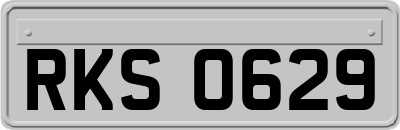 RKS 0629